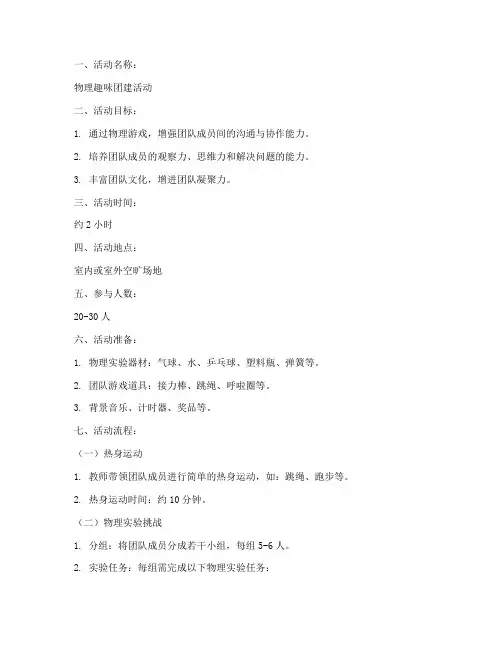 一、活动名称：

物理趣味团建活动

二、活动目标：

1. 通过物理游戏，增强团队成员间的沟通与协作能力。

2. 培养团队成员的观察力、思维力和解决问题的能力。

3. 丰富团队文化，增进团队凝聚力。

三、活动时间：

约 2 小时

四、活动地点：

室内或室外空旷场地

五、参与人数：

20-30 人

六、活动准备：

1. 物理实验器材：气球、水、乒乓球、塑料瓶、弹簧等。

2. 团队游戏道具：接力棒、跳绳、呼啦圈等。

3. 背景音乐、计时器、奖品等。

七、活动流程：

（一）热身运动

1. 教师带领团队成员进行简单的热身运动，如：跳绳、跑步等。

2. 热身运动时间：约 10 分钟。

（二）物理实验挑战

1. 分组：将团队成员分成若干小组，每组 5-6 人。

2. 实验任务：每组需完成以下物理实验任务：